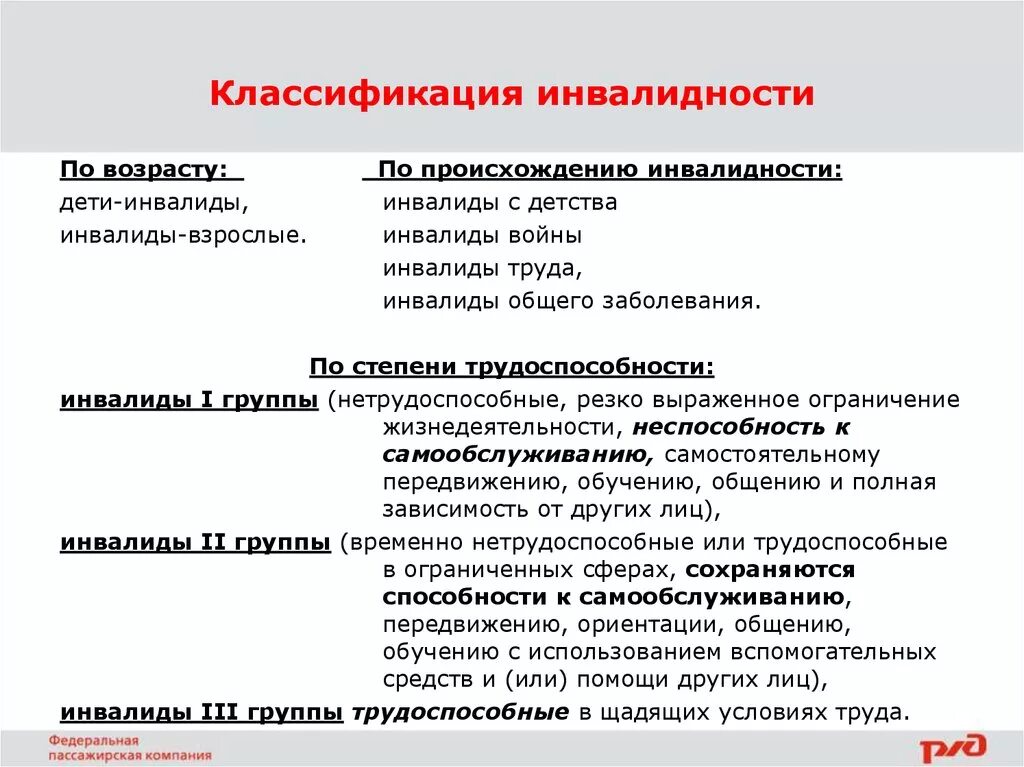 Классификация инвалидности

По возрасту:
дети-инвалиды,
инвалиды-взрослые.

По происхождению инвалидности:
инвалиды с детства
инвалиды войны
инвалиды труда,
инвалиды общего заболевания.

По степени трудоспособности:
инвалиды I группы (нетрудоспособные, резко выраженное ограничение жизнедеятельности, неспособность к самообслуживанию, самостоятельному передвижению, обучению, общению и полная зависимость от других лиц),
инвалиды II группы (временно нетрудоспособные или трудоспособные в ограниченных сферах, сохраняются способности к самообслуживанию, передвижению, ориентации, общению, обучению с использованием вспомогательных средств и (или) помощи других лиц),
инвалиды III группы трудоспособные в щадящих условиях труда.

Федеральная пассажирская компания

РЖД